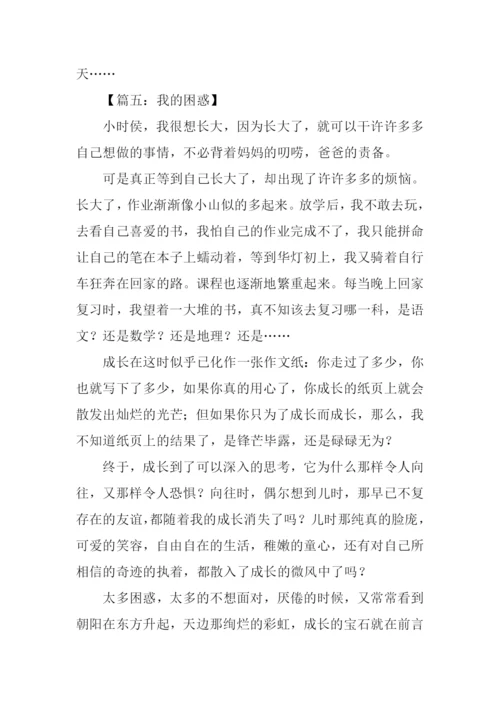 天……

【篇五：我的困惑】

小时侯，我很想长大，因为长大了，就可以干许许多多自己想做的事情，不必背着妈妈的叨唠，爸爸的责备。

可是真正等到自己长大了，却出现了许许多多的烦恼。长大了，作业渐渐像小山似的多起来。放学后，我不敢去玩，去看自己喜爱的书，我怕自己的作业完成不了，我只能拼命让自己的笔在本子上蠕动着，等到华灯初上，我又骑着自行车狂奔在回家的路。课程也逐渐地繁重起来。每当晚上回家复习时，我望着一大堆的书，真不知该去复习哪一科，是语文？还是数学？还是地理？还是……

成长在这时似乎已化作一张作文纸：你走过了多少，你也就写下了多少，如果你真的用心了，你成长的纸页上就会散发出灿烂的光芒；但如果你只为了成长而成长，那么，我不知道纸页上的结果了，是锋芒毕露，还是碌碌无为？

终于，成长到了可以深入的思考，它为什么那样令人向往，又那样令人恐惧？向往时，偶尔想到儿时，那早已不复存在的友谊，都随着我的成长消失了吗？儿时那纯真的脸庞，可爱的笑容，自由自在的生活，稚嫩的童心，还有对自己所相信的奇迹的执着，都散入了成长的微风中了吗？

太多困惑，太多的不想面对，厌倦的时候，又常常看到朝阳在东方升起，天边那绚烂的彩虹，成长的宝石就在前言